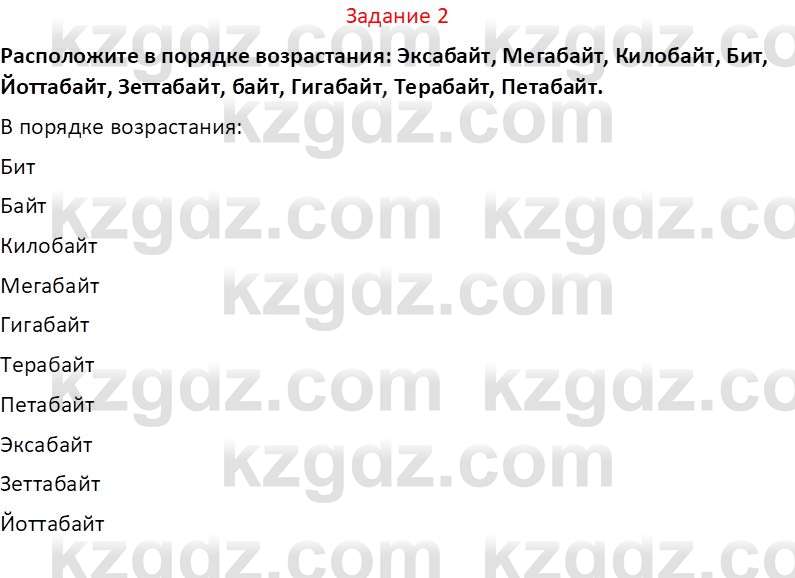 Задание 2

Расположите в порядке возрастания: Эксабайт, Мегабайт, Килобайт, Бит, Йоттабайт, Зеттабайт, байт, Гигабайт, Терабайт, Петабайт.

В порядке возрастания:

Бит

Байт

Килобайт

Мегабайт

Гигабайт

Терабайт

Петабайт

Эксабайт

Зеттабайт

Йоттабайт

kzgdz.com